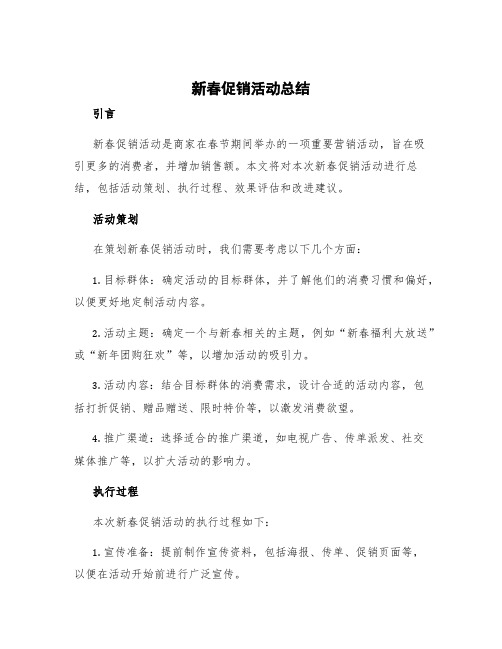 新春促销活动总结

引言

新春促销活动是商家在春节期间举办的一项重要营销活动，旨在吸引更多的消费者，并增加销售额。本文将对本次新春促销活动进行总结，包括活动策划、执行过程、效果评估和改进建议。

活动策划

在策划新春促销活动时，我们需要考虑以下几个方面：

1. 目标群体：确定活动的目标群体，并了解他们的消费习惯和偏好，以便更好地定制活动内容。

2. 活动主题：确定一个与新春相关的主题，例如“新春福利大放送”或“新年团购狂欢”等，以增加活动的吸引力。

3. 活动内容：结合目标群体的消费需求，设计合适的活动内容，包括打折促销、赠品赠送、限时特价等，以激发消费欲望。

4. 推广渠道：选择适合的推广渠道，如电视广告、传单派发、社交媒体推广等，以扩大活动的影响力。

执行过程

本次新春促销活动的执行过程如下：

1. 宣传准备：提前制作宣传资料，包括海报、传单、促销页面等，以便在活动开始前进行广泛宣传。